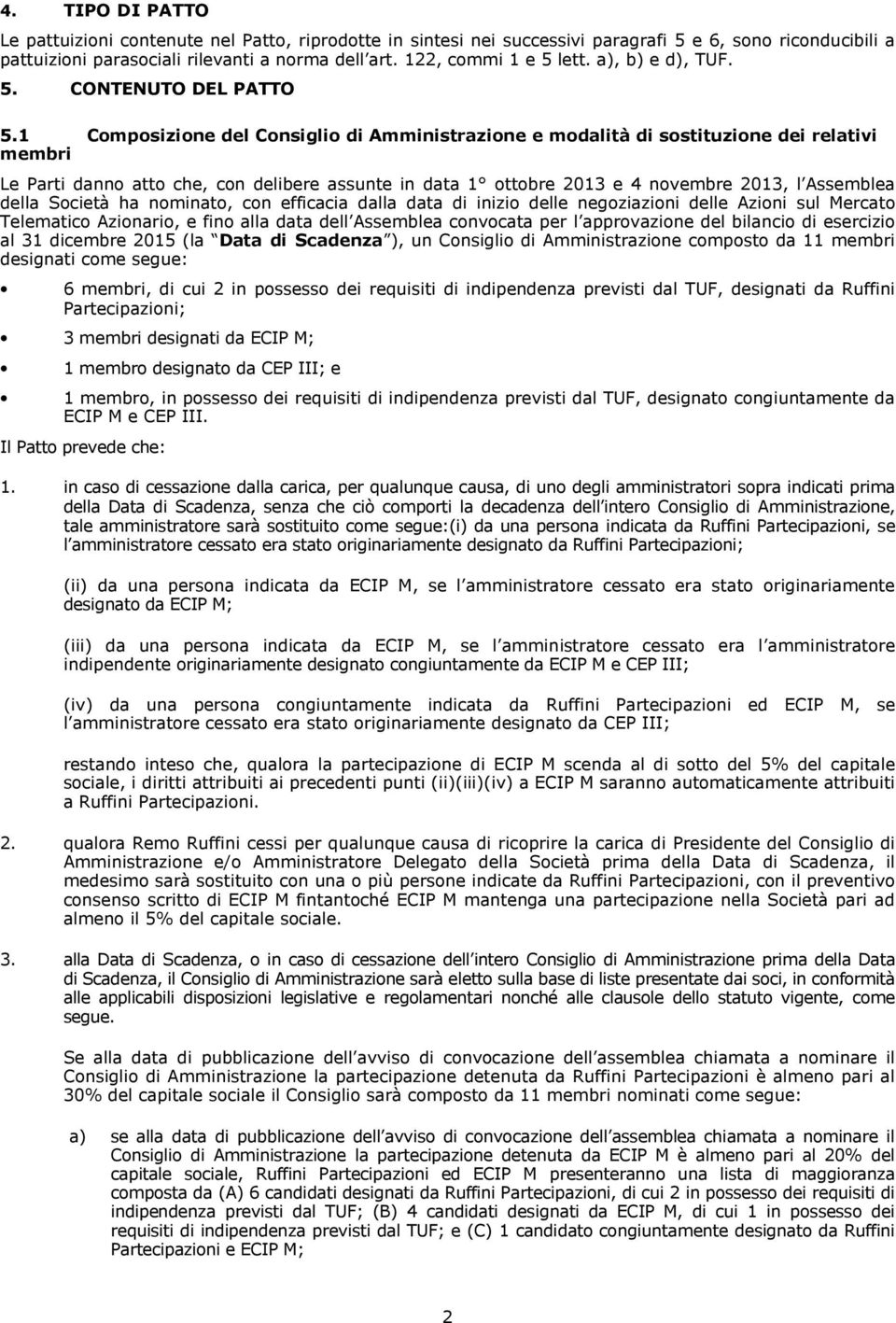 4. TIPO DI PATTO

Le pattuizioni contenute nel Patto, riprodotte in sintesi nei successivi paragrafi 5 e 6, sono riconducibili a pattuizioni parasociali rilevanti a norma dell art. 122, commi 1 e 5 lett. a), b) e d), TUF.

5. CONTENUTO DEL PATTO

5.1 Composizione del Consiglio di Amministrazione e modalità di sostituzione dei relativi membri

Le Parti danno atto che, con delibere assunte in data 1° ottobre 2013 e 4 novembre 2013, l Assemblea della Società ha nominato, con efficacia dalla data di inizio delle negoziazioni delle Azioni sul Mercato Telematico Azionario, e fino alla data dell Assemblea convocata per l approvazione del bilancio di esercizio al 31 dicembre 2015 (la Data di Scadenza ), un Consiglio di Amministrazione composto da 11 membri designati come segue:

• 6 membri, di cui 2 in possesso dei requisiti di indipendenza previsti dal TUF, designati da Ruffini Partecipazioni;

• 3 membri designati da ECIP M;

• 1 membro designato da CEP III; e

• 1 membro, in possesso dei requisiti di indipendenza previsti dal TUF, designato congiuntamente da ECIP M e CEP III.

Il Patto prevede che:

1. in caso di cessazione dalla carica, per qualunque causa, di uno degli amministratori sopra indicati prima della Data di Scadenza, senza che ciò comporti la decadenza dell intero Consiglio di Amministrazione, tale amministratore sarà sostituito come segue:(i) da una persona indicata da Ruffini Partecipazioni, se l amministratore cessato era stato originariamente designato da Ruffini Partecipazioni;

(ii) da una persona indicata da ECIP M, se l amministratore cessato era stato originariamente designato da ECIP M;

(iii) da una persona indicata da ECIP M, se l amministratore cessato era l amministratore indipendente originariamente designato congiuntamente da ECIP M e CEP III;

(iv) da una persona congiuntamente indicata da Ruffini Partecipazioni ed ECIP M, se l amministratore cessato era stato originariamente designato da CEP III;

restando inteso che, qualora la partecipazione di ECIP M scenda al di sotto del 5% del capitale sociale, i diritti attribuiti ai precedenti punti (ii)(iii)(iv) a ECIP M saranno automaticamente attribuiti a Ruffini Partecipazioni.

2. qualora Remo Ruffini cessi per qualunque causa di ricoprire la carica di Presidente del Consiglio di Amministrazione e/o Amministratore Delegato della Società prima della Data di Scadenza, il medesimo sarà sostituito con una o più persone indicate da Ruffini Partecipazioni, con il preventivo consenso scritto di ECIP M fintantoché ECIP M mantenga una partecipazione nella Società pari ad almeno il 5% del capitale sociale.

3. alla Data di Scadenza, o in caso di cessazione dell intero Consiglio di Amministrazione prima della Data di Scadenza, il Consiglio di Amministrazione sarà eletto sulla base di liste presentate dai soci, in conformità alle applicabili disposizioni legislative e regolamentari nonché alle clausole dello statuto vigente, come segue.

Se alla data di pubblicazione dell avviso di convocazione dell assemblea chiamata a nominare il Consiglio di Amministrazione la partecipazione detenuta da Ruffini Partecipazioni è almeno pari al 30% del capitale sociale il Consiglio sarà composto da 11 membri nominati come segue:

a) se alla data di pubblicazione dell avviso di convocazione dell assemblea chiamata a nominare il Consiglio di Amministrazione la partecipazione detenuta da ECIP M è almeno pari al 20% del capitale sociale, Ruffini Partecipazioni ed ECIP M presenteranno una lista di maggioranza composta da (A) 6 candidati designati da Ruffini Partecipazioni, di cui 2 in possesso dei requisiti di indipendenza previsti dal TUF; (B) 4 candidati designati da ECIP M, di cui 1 in possesso dei requisiti di indipendenza previsti dal TUF; e (C) 1 candidato congiuntamente designato da Ruffini Partecipazioni e ECIP M;

2